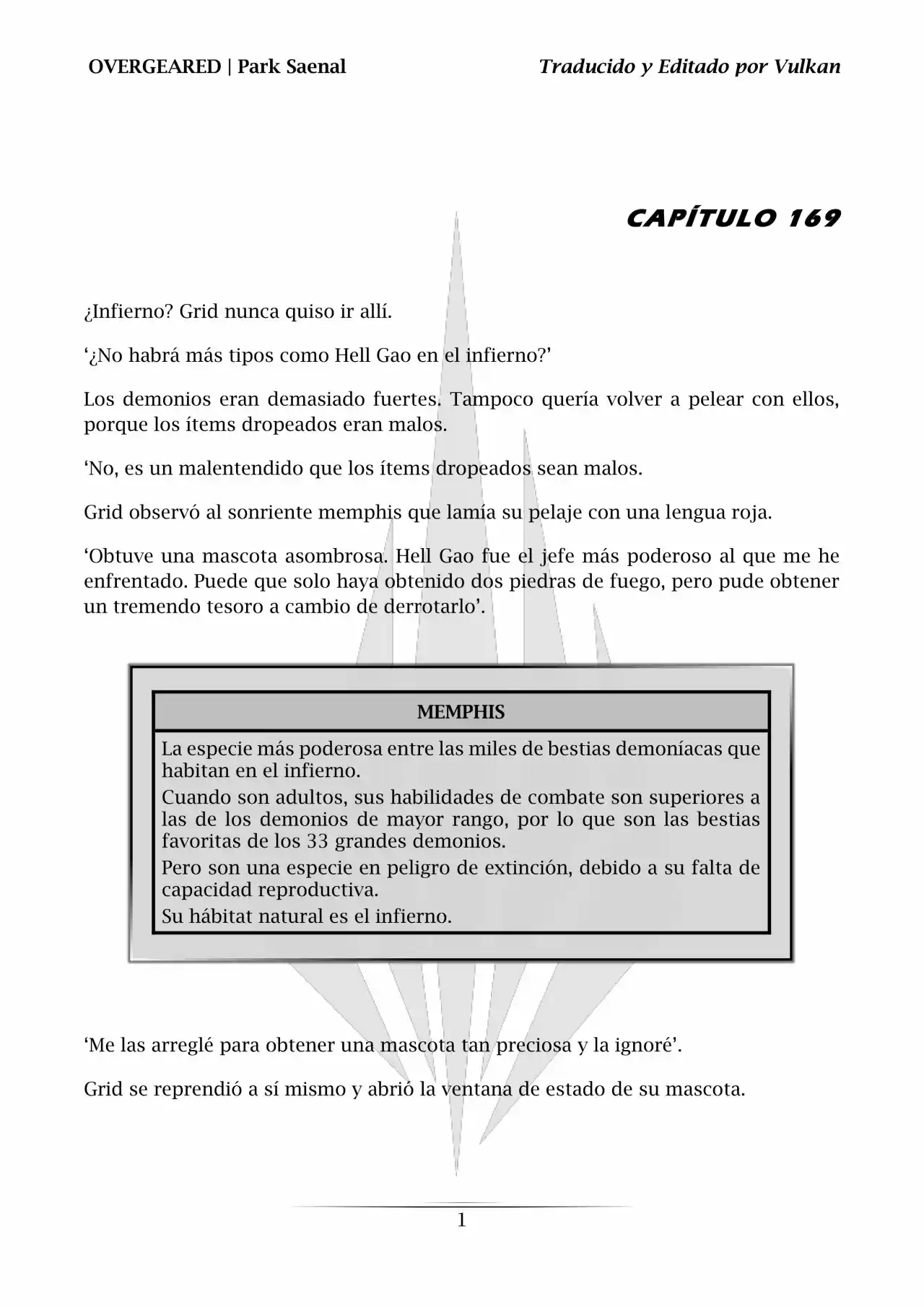 OVERGEARED | Park Saenal

Traducido y Editado por Vulkan

CAPÍTULO 169

¿Infierno? Grid nunca quiso ir allí.

‘¿No habrá más tipos como Hell Gao en el infierno?’

Los demonios eran demasiado fuertes. Tampoco quería volver a pelear con ellos, porque los ítems dropeados eran malos.

‘No, es un malentendido que los ítems dropeados sean malos.

Grid observó al sonriente memphis que lamía su pelaje con una lengua roja.

‘Obtuve una mascota asombrosa. Hell Gao fue el jefe más poderoso al que me he enfrentado. Puede que solo haya obtenido dos piedras de fuego, pero pude obtener un tremendo tesoro a cambio de derrotarlo’.

| MEMPHIS |
|---|
| La especie más poderosa entre las miles de bestias demoníacas que habitan en el infierno. Cuando son adultos, sus habilidades de combate son superiores a las de los demonios de mayor rango, por lo que son las bestias favoritas de los 33 grandes demonios. Pero son una especie en peligro de extinción, debido a su falta de capacidad reproductiva. Su hábitat natural es el infierno. |

‘Me las arreglé para obtener una mascota tan preciosa y la ignoré’.

Grid se reprendió a sí mismo y abrió la ventana de estado de su mascota.

1